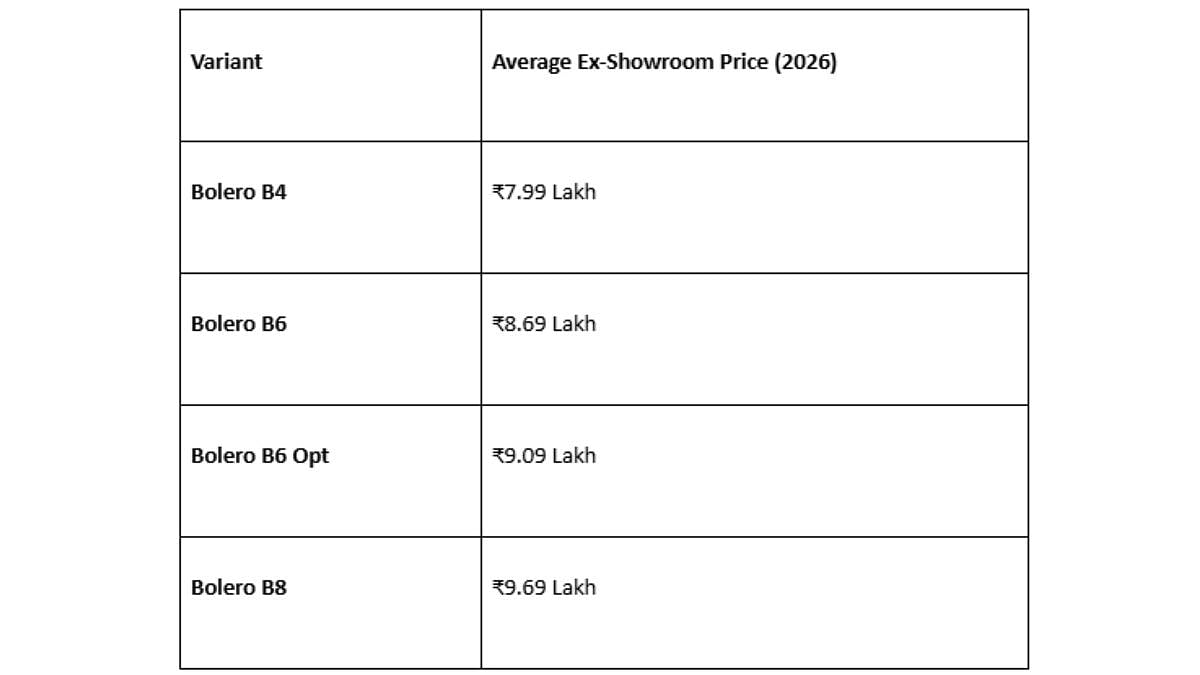 | Variant | Average Ex-Showroom Price (2026) |
|---|---|
| Bolero B4 | ₹7.99 Lakh |
| Bolero B6 | ₹8.69 Lakh |
| Bolero B6 Opt | ₹9.09 Lakh |
| Bolero B8 | ₹9.69 Lakh |